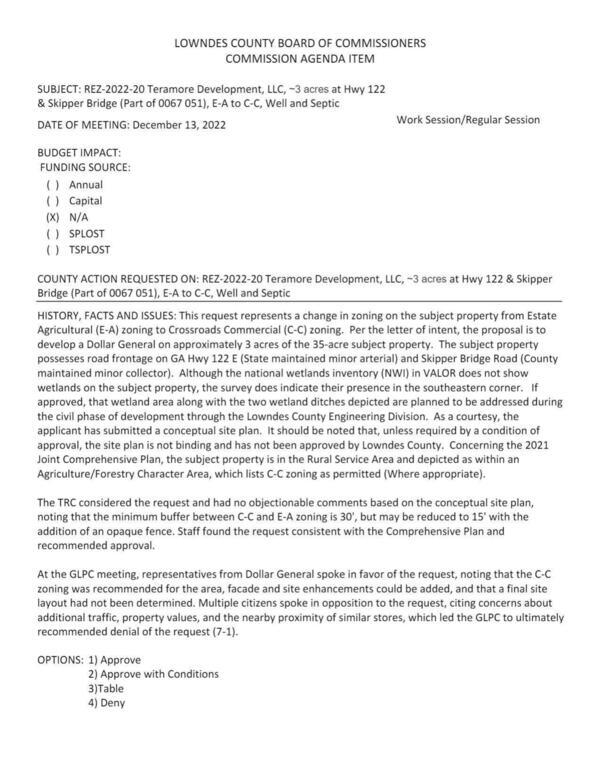 LOWNDES COUNTY BOARD OF COMMISSIONERS
COMMISSION AGENDA ITEM

SUBJECT: REZ-2022-20 Teramore Development, LLC, ~3 acres at Hwy 122 & Skipper Bridge (Part of 0067 051), E-A to C-C, Well and Septic

DATE OF MEETING: December 13, 2022

Work Session/Regular Session

BUDGET IMPACT:
FUNDING SOURCE:
( ) Annual
( ) Capital
(X) N/A
( ) SPLOST
( ) TSPLOST

COUNTY ACTION REQUESTED ON: REZ-2022-20 Teramore Development, LLC, ~3 acres at Hwy 122 & Skipper Bridge (Part of 0067 051), E-A to C-C, Well and Septic

HISTORY, FACTS AND ISSUES: This request represents a change in zoning on the subject property from Estate Agricultural (E-A) zoning to Crossroads Commercial (C-C) zoning. Per the letter of intent, the proposal is to develop a Dollar General on approximately 3 acres of the 35-acre subject property. The subject property possesses road frontage on GA Hwy 122 E (State maintained minor arterial) and Skipper Bridge Road (County maintained minor collector). Although the national wetlands inventory (NWI) in VALOR does not show wetlands on the subject property, the survey does indicate their presence in the southeastern corner. If approved, that wetland area along with the two wetland ditches depicted are planned to be addressed during the civil phase of development through the Lowndes County Engineering Division. As a courtesy, the applicant has submitted a conceptual site plan. It should be noted that, unless required by a condition of approval, the site plan is not binding and has not been approved by Lowndes County. Concerning the 2021 Joint Comprehensive Plan, the subject property is in the Rural Service Area and depicted as within an Agriculture/Forestry Character Area, which lists C-C zoning as permitted (Where appropriate).

The TRC considered the request and had no objectionable comments based on the conceptual site plan, noting that the minimum buffer between C-C and E-A zoning is 30', but may be reduced to 15' with the addition of an opaque fence. Staff found the request consistent with the Comprehensive Plan and recommended approval.

At the GLPC meeting, representatives from Dollar General spoke in favor of the request, noting that the C-C zoning was recommended for the area, facade and site enhancements could be added, and that a final site layout had not been determined. Multiple citizens spoke in opposition to the request, citing concerns about additional traffic, property values, and the nearby proximity of similar stores, which led the GLPC to ultimately recommended denial of the request (7-1).

OPTIONS: 1) Approve
2) Approve with Conditions
3)Table
4) Deny